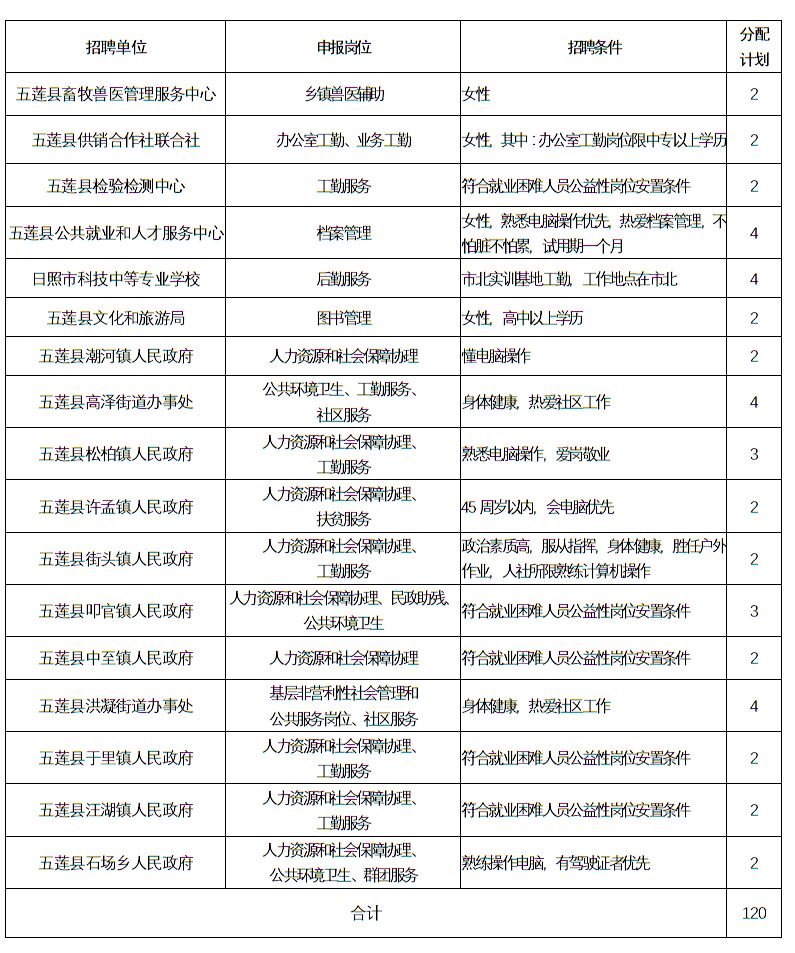 | 招聘单位 | 申报岗位 | 招聘条件 | 分配计划 |
|---|---|---|---|
| 五莲县畜牧兽医管理服务中心 | 乡镇兽医辅助 | 女性 | 2 |
| 五莲县供销合作社联合社 | 办公室工勤、业务工勤 | 女性，其中：办公室工勤岗位限中专以上学历 | 2 |
| 五莲县检验检测中心 | 工勤服务 | 符合就业困难人员公益性岗位安置条件 | 2 |
| 五莲县公共就业和人才服务中心 | 档案管理 | 女性，熟悉电脑操作优先，热爱档案管理，不怕脏不怕累，试用期一个月 | 4 |
| 日照市科技中等专业学校 | 后勤服务 | 市北实训基地工勤，工作地点在市北 | 4 |
| 五莲县文化和旅游局 | 图书管理 | 女性，高中以上学历 | 2 |
| 五莲县潮河镇人民政府 | 人力资源和社会保障协理 | 懂电脑操作 | 2 |
| 五莲县高泽街道办事处 | 公共环境卫生、工勤服务、社区服务 | 身体健康，热爱社区工作 | 4 |
| 五莲县松柏镇人民政府 | 人力资源和社会保障协理、工勤服务 | 熟悉电脑操作，爱岗敬业 | 3 |
| 五莲县许孟镇人民政府 | 人力资源和社会保障协理、扶贫服务 | 45 周岁以内，会电脑优先 | 2 |
| 五莲县街头镇人民政府 | 人力资源和社会保障协理、工勤服务 | 政治素质高，服从指挥，身体健康，胜任户外作业，人社所限熟练计算机操作 | 2 |
| 五莲县叩官镇人民政府 | 人力资源和社会保障协理、民政助残、公共环境卫生 | 符合就业困难人员公益性岗位安置条件 | 3 |
| 五莲县中至镇人民政府 | 人力资源和社会保障协理 | 符合就业困难人员公益性岗位安置条件 | 2 |
| 五莲县洪凝街道办事处 | 基层非营利性社会管理和公共服务岗位、社区服务 | 身体健康，热爱社区工作 | 4 |
| 五莲县于里镇人民政府 | 人力资源和社会保障协理、工勤服务 | 符合就业困难人员公益性岗位安置条件 | 2 |
| 五莲县汪湖镇人民政府 | 人力资源和社会保障协理、工勤服务 | 符合就业困难人员公益性岗位安置条件 | 2 |
| 五莲县石场乡人民政府 | 人力资源和社会保障协理、公共环境卫生、群团服务 | 熟练操作电脑，有驾驶证者优先 | 2 |
| 合计 | | | 120 |